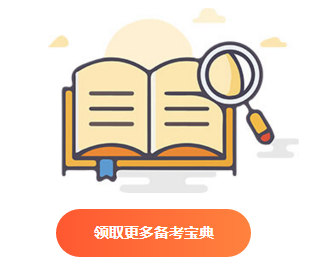 领取更多备考宝典